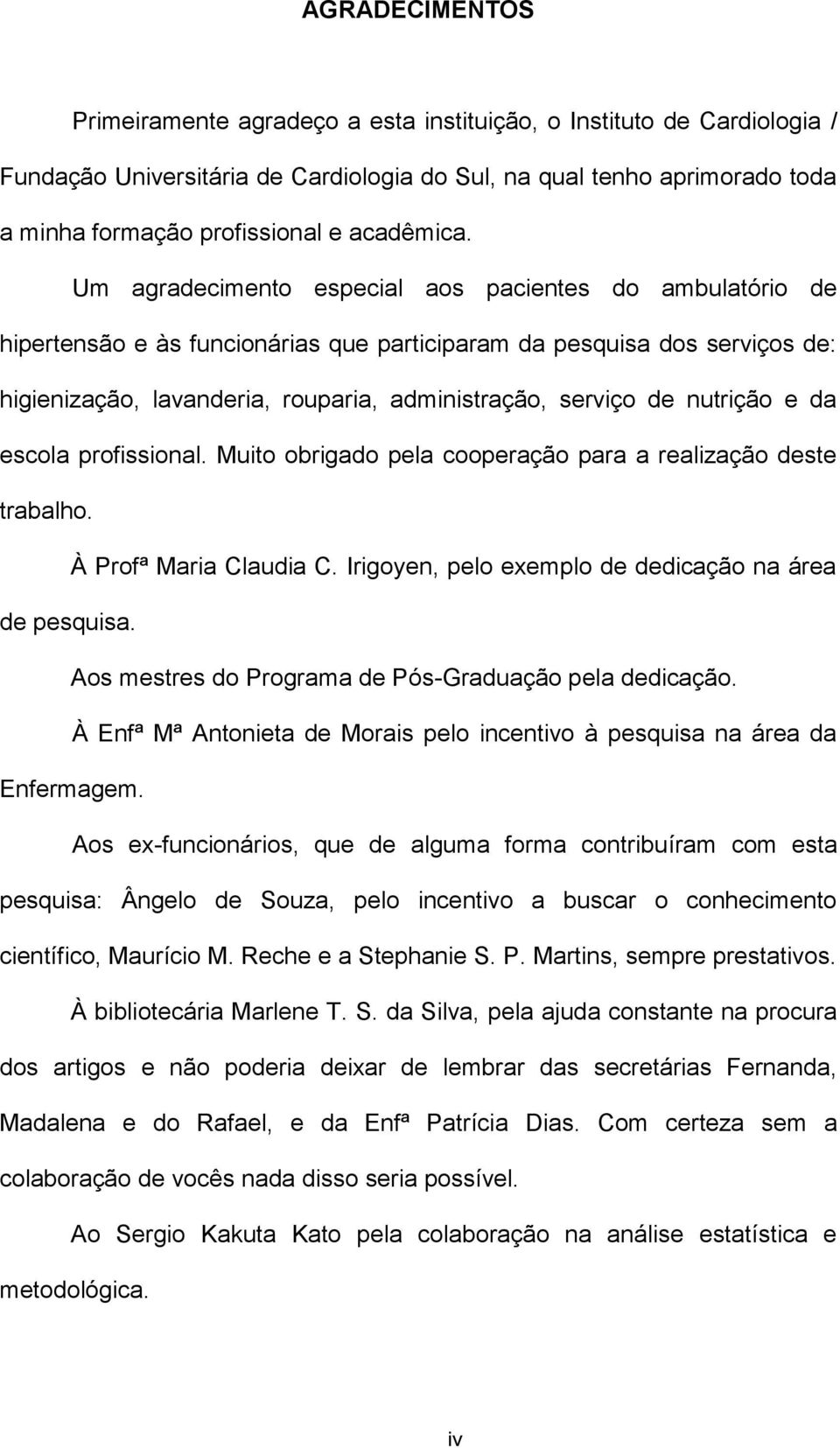 AGRADECIMENTOS

Primeiramente agradeço a esta instituição, o Instituto de Cardiologia / Fundação Universitária de Cardiologia do Sul, na qual tenho aprimorado toda a minha formação profissional e acadêmica.

Um agradecimento especial aos pacientes do ambulatório de hipertensão e às funcionárias que participaram da pesquisa dos serviços de: higienização, lavanderia, rouparia, administração, serviço de nutrição e da escola profissional. Muito obrigado pela cooperação para a realização deste trabalho.

À Profª Maria Claudia C. Irigoyen, pelo exemplo de dedicação na área de pesquisa.

Aos mestres do Programa de Pós-Graduação pela dedicação.

À Enfª Mª Antonieta de Morais pelo incentivo à pesquisa na área da Enfermagem.

Aos ex-funcionários, que de alguma forma contribuíram com esta pesquisa: Ângelo de Souza, pelo incentivo a buscar o conhecimento científico, Maurício M. Reche e a Stephanie S. P. Martins, sempre prestativos.

À bibliotecária Marlene T. S. da Silva, pela ajuda constante na procura dos artigos e não poderia deixar de lembrar das secretárias Fernanda, Madalena e do Rafael, e da Enfª Patrícia Dias. Com certeza sem a colaboração de vocês nada disso seria possível.

Ao Sergio Kakuta Kato pela colaboração na análise estatística e metodológica.

iv